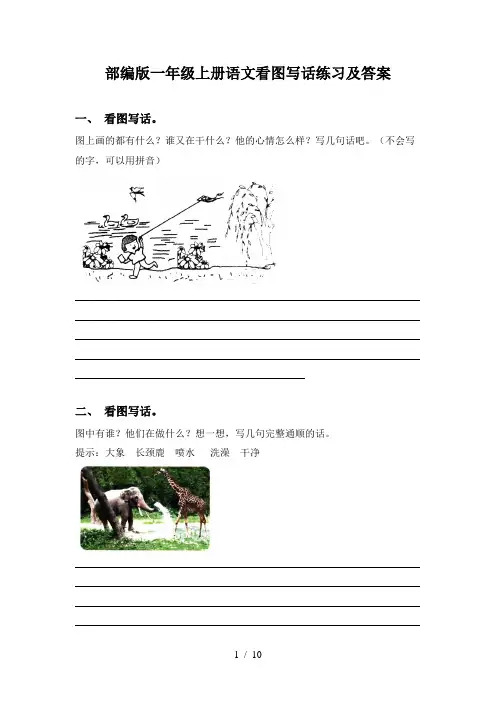 部编版一年级上册语文看图写话练习及答案

一、 看图写话。

图上画的都有什么？谁又在干什么？他的心情怎么样？写几句话吧。（不会写的字，可以用拼音）

二、 看图写话。

图中有谁？他们在做什么？想一想，写几句完整通顺的话。

提示：大象 长颈鹿 喷水 洗澡 干净

1 / 10